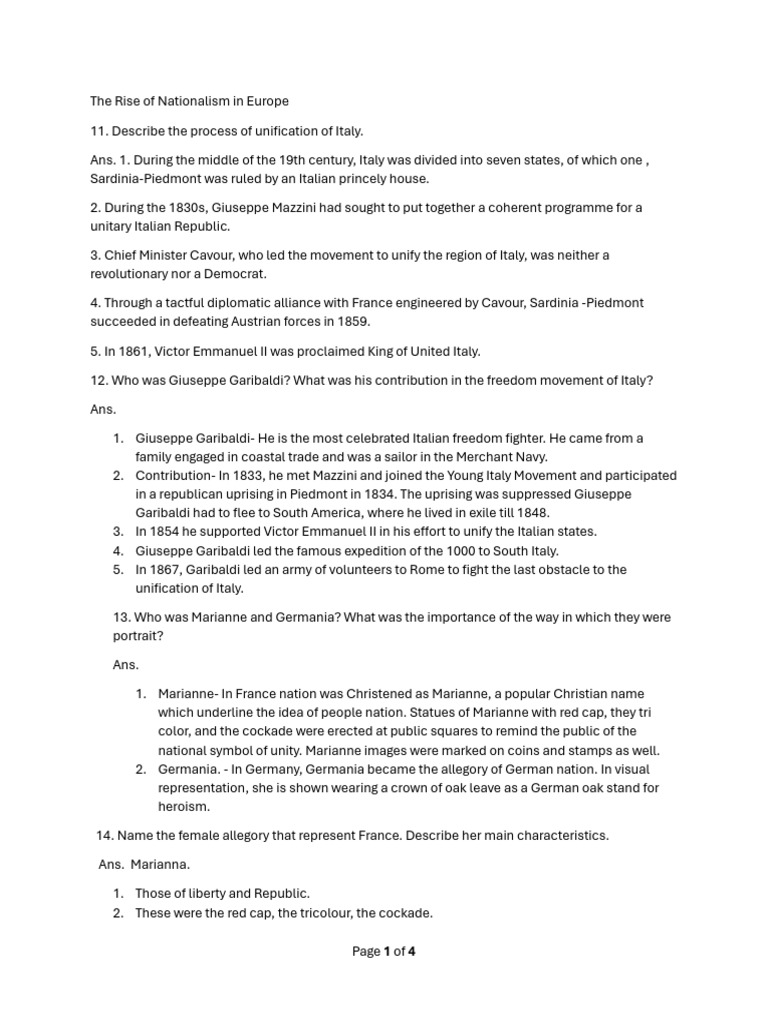 The Rise of Nationalism in Europe

11. Describe the process of unification of Italy.

Ans. 1. During the middle of the 19th century, Italy was divided into seven states, of which one , Sardinia-Piedmont was ruled by an Italian princely house.

2. During the 1830s, Giuseppe Mazzini had sought to put together a coherent programme for a unitary Italian Republic.

3. Chief Minister Cavour, who led the movement to unify the region of Italy, was neither a revolutionary nor a Democrat.

4. Through a tactful diplomatic alliance with France engineered by Cavour, Sardinia -Piedmont succeeded in defeating Austrian forces in 1859.

5. In 1861, Victor Emmanuel II was proclaimed King of United Italy.

12. Who was Giuseppe Garibaldi? What was his contribution in the freedom movement of Italy?

Ans.

1. Giuseppe Garibaldi- He is the most celebrated Italian freedom fighter. He came from a family engaged in coastal trade and was a sailor in the Merchant Navy.
2. Contribution- In 1833, he met Mazzini and joined the Young Italy Movement and participated in a republican uprising in Piedmont in 1834. The uprising was suppressed Giuseppe Garibaldi had to flee to South America, where he lived in exile till 1848.
3. In 1854 he supported Victor Emmanuel II in his effort to unify the Italian states.
4. Giuseppe Garibaldi led the famous expedition of the 1000 to South Italy.
5. In 1867, Garibaldi led an army of volunteers to Rome to fight the last obstacle to the unification of Italy.

13. Who was Marianne and Germania? What was the importance of the way in which they were portrait?

Ans.

1. Marianne- In France nation was Christened as Marianne, a popular Christian name which underline the idea of people nation. Statues of Marianne with red cap, they tri color, and the cockade were erected at public squares to remind the public of the national symbol of unity. Marianne images were marked on coins and stamps as well.
2. Germania. - In Germany, Germania became the allegory of German nation. In visual representation, she is shown wearing a crown of oak leave as a German oak stand for heroism.

14. Name the female allegory that represent France. Describe her main characteristics.

Ans. Marianna.

1. Those of liberty and Republic.
2. These were the red cap, the tricolour, the cockade.

Page 1 of 4